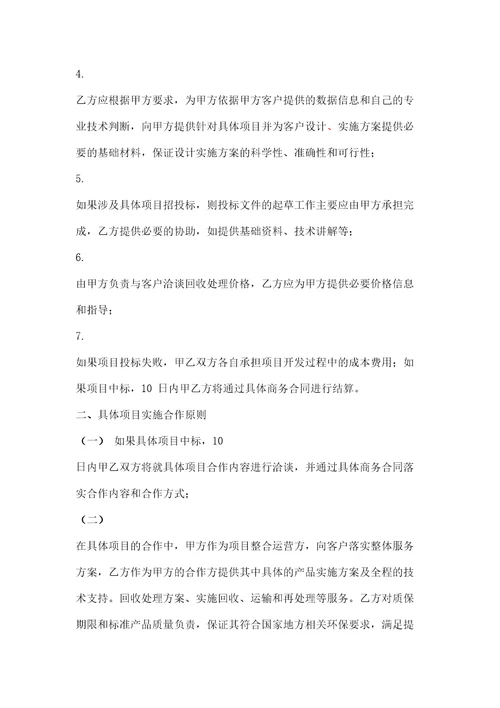 4.

乙方应根据甲方要求，为甲方依据甲方客户提供的数据信息和自己的专业技术判断，向甲方提供针对具体项目并为客户设计、实施方案提供必要的基础材料，保证设计实施方案的科学性、准确性和可行性；

5.

如果涉及具体项目招投标，则投标文件的起草工作主要应由甲方承担完成，乙方提供必要的协助，如提供基础资料、技术讲解等；

6.

由甲方负责与客户洽谈回收处理价格，乙方应为甲方提供必要价格信息和指导；

7.

如果项目投标失败，甲乙双方各自承担项目开发过程中的成本费用；如果项目中标，10 日内甲乙方将通过具体商务合同进行结算。

二、具体项目实施合作原则

（一） 如果具体项目中标，10

日内甲乙双方将就具体项目合作内容进行洽谈，并通过具体商务合同落实合作内容和合作方式；

（二）

在具体项目的合作中，甲方作为项目整合运营方，向客户落实整体服务方案，乙方作为甲方的合作方提供其中具体的产品实施方案及全程的技术支持。回收处理方案、实施回收、运输和再处理等服务。乙方对质保期限和标准产品质量负责，保证其符合国家地方相关环保要求，满足提